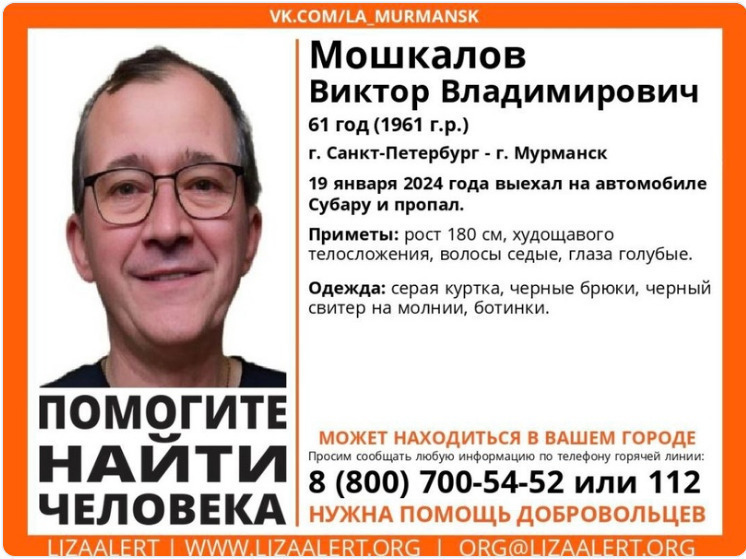 VK.COM/LA_MURMANSK

Мошкалов
Виктор Владимирович
61 год (1961 г.р.)

г. Санкт-Петербург - г. Мурманск

19 января 2024 года выехал на автомобиле Субару и пропал.

Приметы: рост 180 см, худощавого телосложения, волосы седые, глаза голубые.

Одежда: серая куртка, черные брюки, черный свитер на молнии, ботинки.

ПОМОГИТЕ НАЙТИ ЧЕЛОВЕКА

МОЖЕТ НАХОДИТЬСЯ В ВАШЕМ ГОРОДЕ
Просим сообщать любую информацию по телефону горячей линии:
8 (800) 700-54-52 или 112
НУЖНА ПОМОЩЬ ДОБРОВОЛЬЦЕВ

LIZAALERT | WWW.LIZAALERT.ORG | ORG@LIZAALERT.ORG